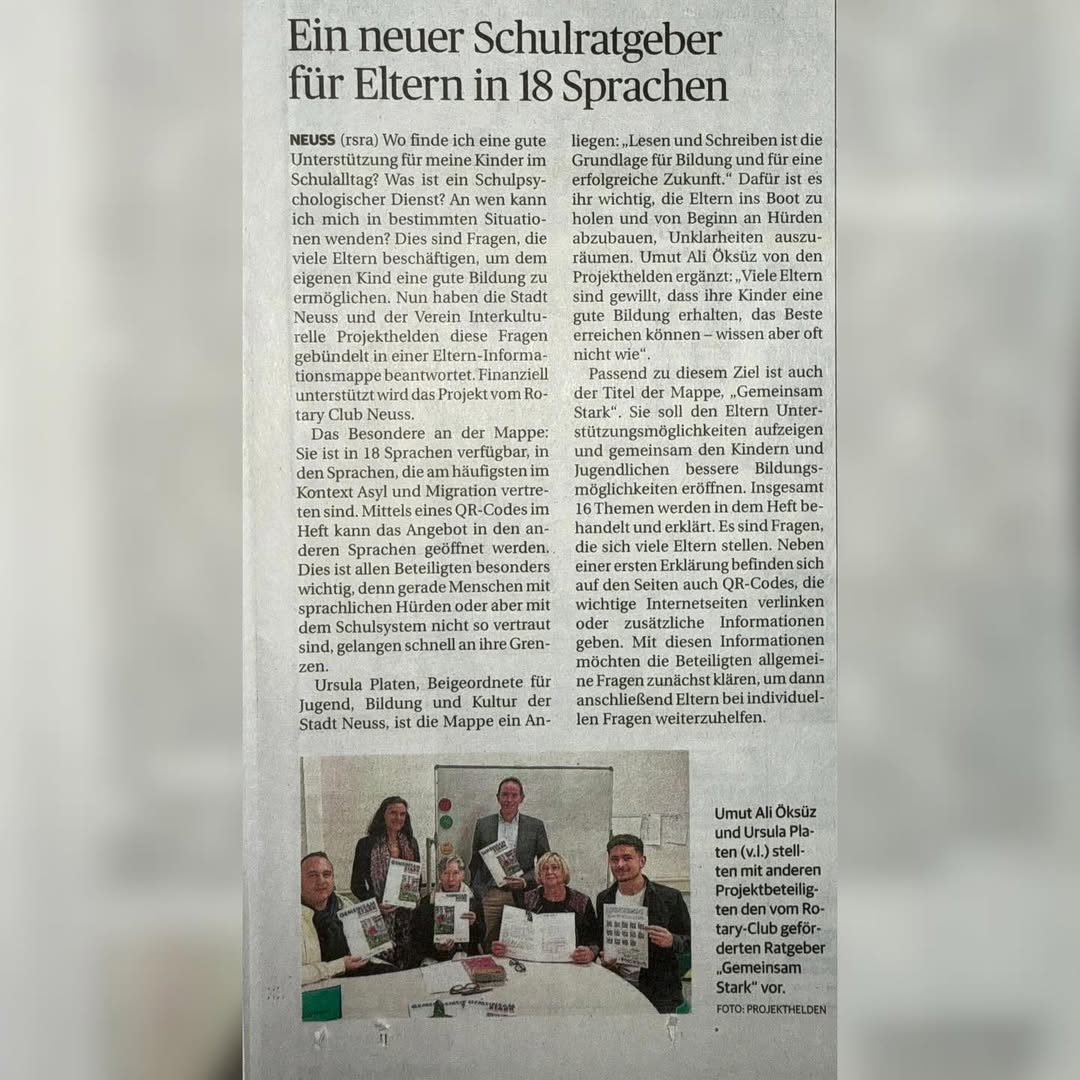 Ein neuer Schulratgeber für Eltern in 18 Sprachen

NEUSS (rsra) Wo finde ich eine gute Unterstützung für meine Kinder im Schulalltag? Was ist ein Schulpsychologischer Dienst? An wen kann ich mich in bestimmten Situationen wenden? Dies sind Fragen, die viele Eltern beschäftigen, um dem eigenen Kind eine gute Bildung zu ermöglichen. Nun haben die Stadt Neuss und der Verein Interkulturelle Projekthelden diese Fragen gebündelt in einer Eltern-Informationsmappe beantwortet. Finanziell unterstützt wird das Projekt vom Rotary Club Neuss.

Das Besondere an der Mappe: Sie ist in 18 Sprachen verfügbar, in den Sprachen, die am häufigsten im Kontext Asyl und Migration vertreten sind. Mittels eines QR-Codes im Heft kann das Angebot in den anderen Sprachen geöffnet werden. Dies ist allen Beteiligten besonders wichtig, denn gerade Menschen mit sprachlichen Hürden oder aber mit dem Schulsystem nicht so vertraut sind, gelangen schnell an ihre Grenzen.

Ursula Platen, Beigeordnete für Jugend, Bildung und Kultur der Stadt Neuss, ist die Mappe ein Anliegen: „Lesen und Schreiben ist die Grundlage für Bildung und für eine erfolgreiche Zukunft." Dafür ist es ihr wichtig, die Eltern ins Boot zu holen und von Beginn an Hürden abzubauen, Unklarheiten auszuräumen. Umut Ali Öksüz von den Projekthelden ergänzt: „Viele Eltern sind gewillt, dass ihre Kinder eine gute Bildung erhalten, das Beste erreichen können – wissen aber oft nicht wie".

Passend zu diesem Ziel ist auch der Titel der Mappe, „Gemeinsam Stark". Sie soll den Eltern Unterstützungsmöglichkeiten aufzeigen und gemeinsam den Kindern und Jugendlichen bessere Bildungsmöglichkeiten eröffnen. Insgesamt 16 Themen werden in dem Heft behandelt und erklärt. Es sind Fragen, die sich viele Eltern stellen. Neben einer ersten Erklärung befinden sich auf den Seiten auch QR-Codes, die wichtige Internetseiten verlinken oder zusätzliche Informationen geben. Mit diesen Informationen möchten die Beteiligten allgemeine Fragen zunächst klären, um dann anschließend Eltern bei individuellen Fragen weiterzuhelfen.

Umut Ali Öksüz und Ursula Platen (v.l.) stellten mit anderen Projektbeteiligten den vom Rotary-Club geförderten Ratgeber „Gemeinsam Stark" vor.
FOTO: PROJEKTHELDEN